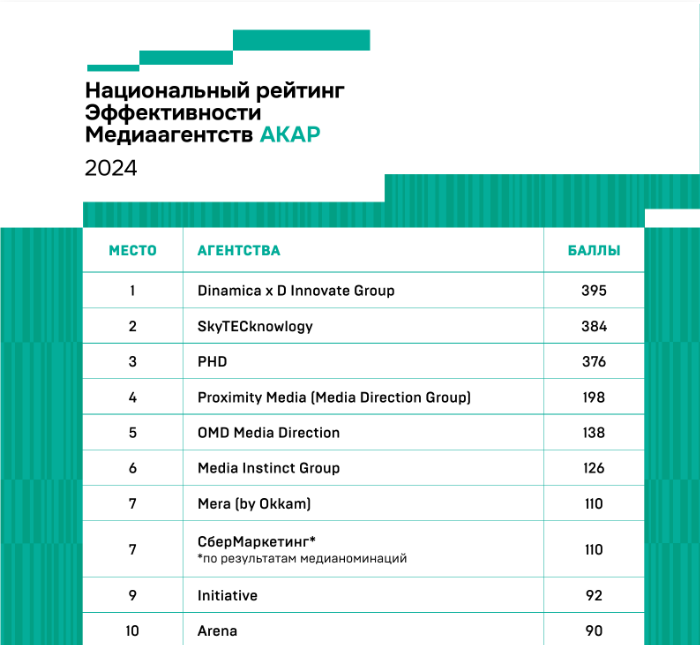 Национальный рейтинг Эффективности Медиаагентств АКАР

2024

| МЕСТО | АГЕНТСТВА | БАЛЛЫ |
|---|---|---|
| 1 | Dinamica x D Innovate Group | 395 |
| 2 | SkyTECknowlogy | 384 |
| 3 | PHD | 376 |
| 4 | Proximity Media (Media Direction Group) | 198 |
| 5 | OMD Media Direction | 138 |
| 6 | Media Instinct Group | 126 |
| 7 | Mera (by Okkam) | 110 |
| 7 | СберМаркетинг* *по результатам медианоминаций | 110 |
| 9 | Initiative | 92 |
| 10 | Arena | 90 |